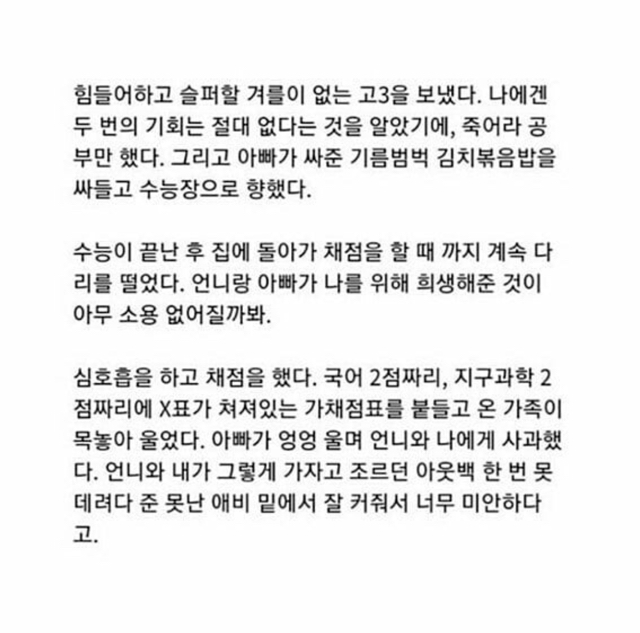 힘들어하고 슬퍼할 겨를이 없는 고3을 보냈다. 나에겐 두 번의 기회는 절대 없다는 것을 알았기에, 죽어라 공부만 했다. 그리고 아빠가 싸준 기름범벅 김치볶음밥을 싸들고 수능장으로 향했다.

수능이 끝난 후 집에 돌아가 채점을 할 때 까지 계속 다리를 떨었다. 언니랑 아빠가 나를 위해 희생해준 것이 아무 소용 없어질까봐.

심호흡을 하고 채점을 했다. 국어 2점짜리, 지구과학 2점짜리에 X표가 쳐져있는 가채점표를 붙들고 온 가족이 목놓아 울었다. 아빠가 엉엉 울며 언니와 나에게 사과했다. 언니와 내가 그렇게 가자고 조르던 아웃백 한 번 못 데려다 준 못난 애비 밑에서 잘 커줘서 너무 미안하다고.